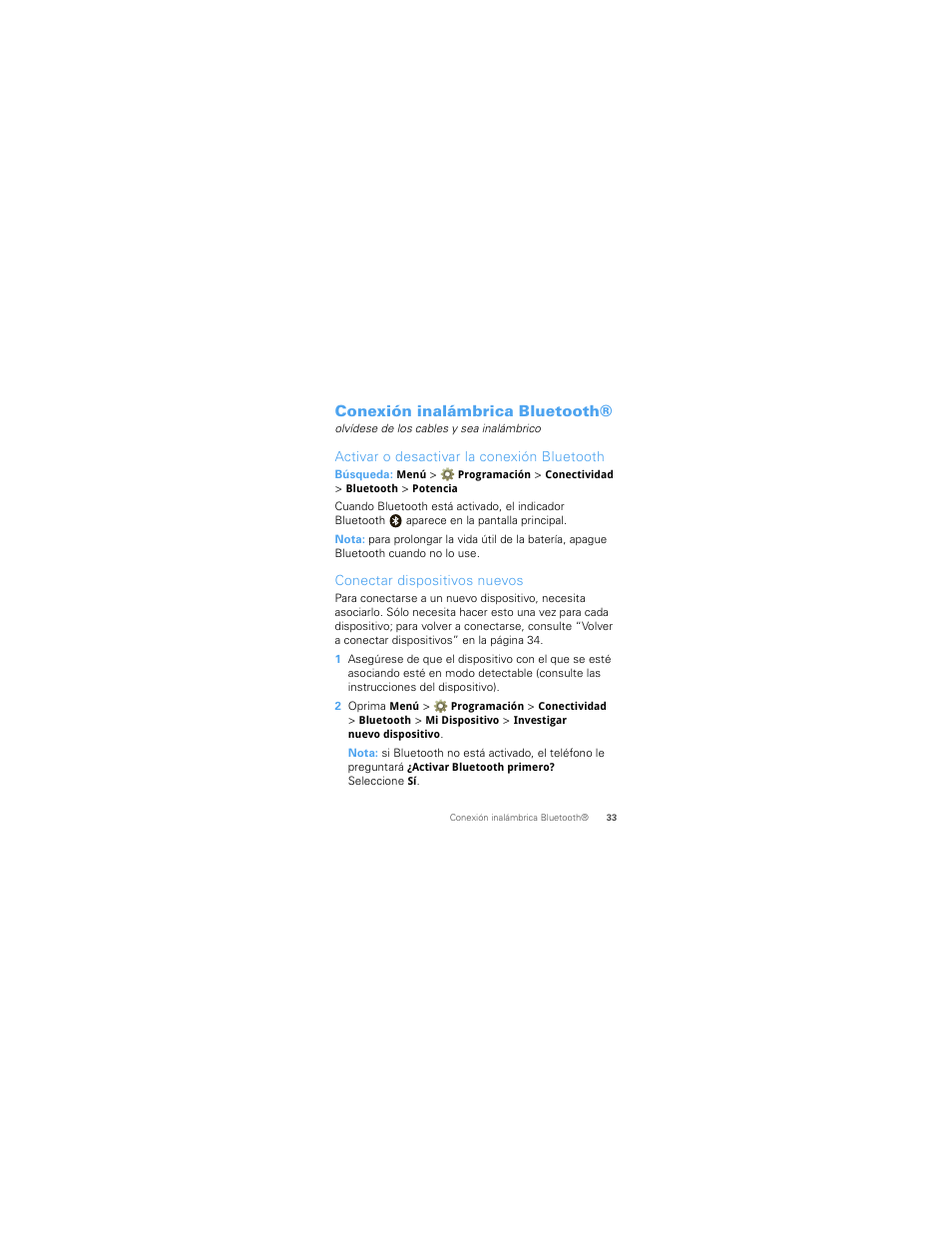 Conexión inalámbrica Bluetooth®
olvídese de los cables y sea inalámbrico

Activar o desactivar la conexión Bluetooth

Búsqueda: Menú > Programación > Conectividad > Bluetooth > Potencia

Cuando Bluetooth está activado, el indicador Bluetooth aparece en la pantalla principal.

Nota: para prolongar la vida útil de la batería, apague Bluetooth cuando no lo use.

Conectar dispositivos nuevos

Para conectarse a un nuevo dispositivo, necesita asociarlo. Sólo necesita hacer esto una vez para cada dispositivo; para volver a conectarse, consulte “Volver a conectar dispositivos” en la página 34.

1 Asegúrese de que el dispositivo con el que se esté asociando esté en modo detectable (consulte las instrucciones del dispositivo).

2 Oprima Menú > Programación > Conectividad > Bluetooth > Mi Dispositivo > Investigar nuevo dispositivo.

Nota: si Bluetooth no está activado, el teléfono le preguntará ¿Activar Bluetooth primero? Seleccione Sí.

Conexión inalámbrica Bluetooth® 33